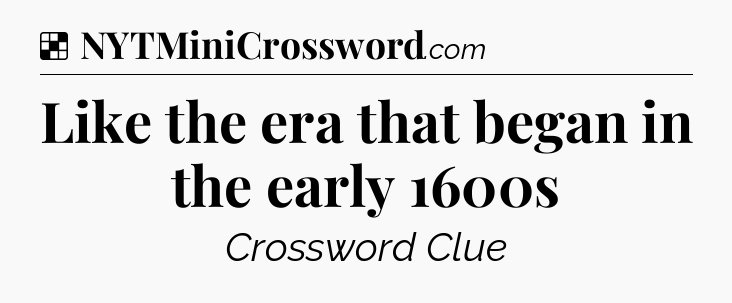 NYTMiniCrossword.com

Like the era that began in the early 1600s

Crossword Clue